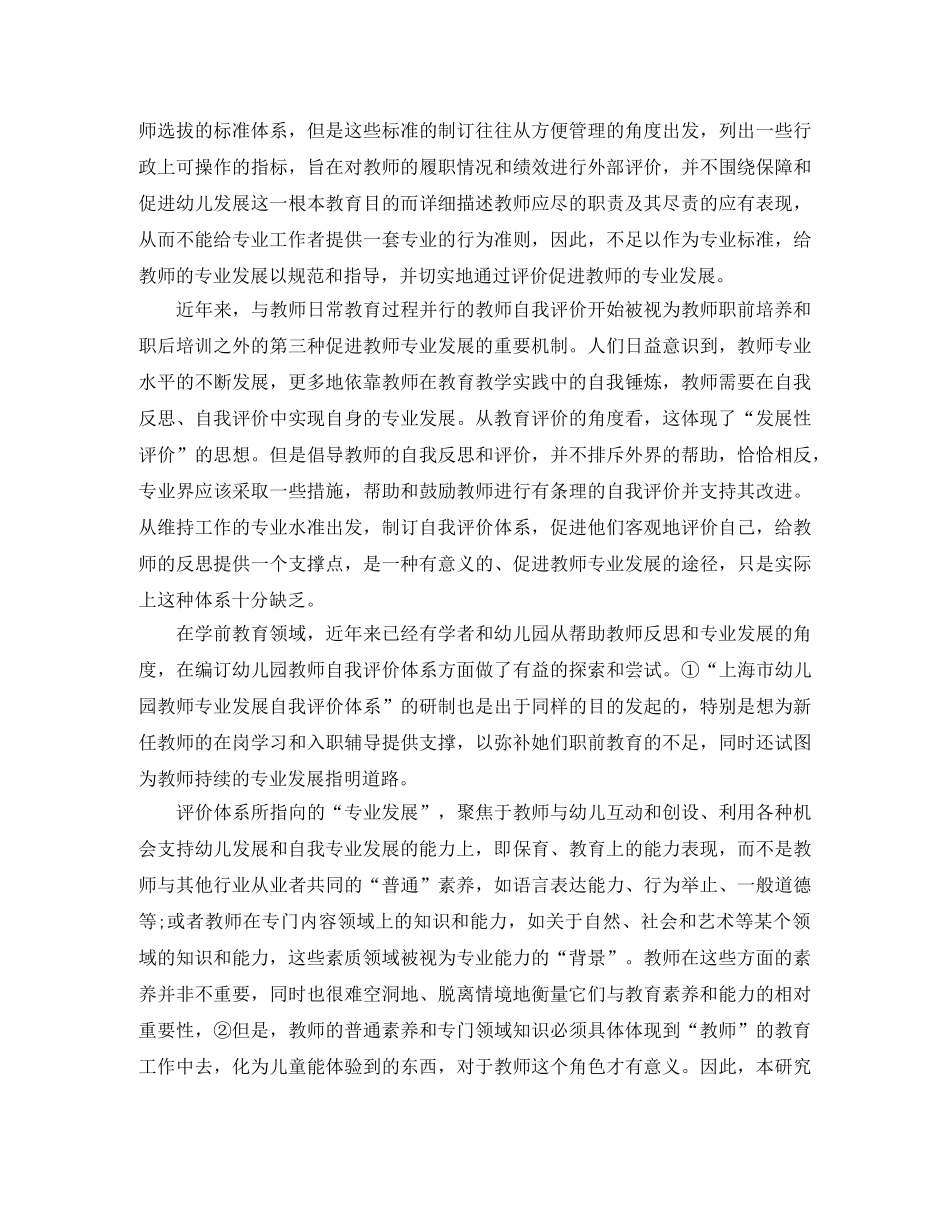 师选拔的标准体系，但是这些标准的制订往往从方便管理的角度出发，列出一些行政上可操作的指标，旨在对教师的履职情况和绩效进行外部评价，并不围绕保障和促进幼儿发展这一根本教育目的而详细描述教师应尽的职责及其尽责的应有表现，从而不能给专业工作者提供一套专业的行为准则，因此，不足以作为专业标准，给教师的专业发展以规范和指导，并切实地通过评价促进教师的专业发展。

近年来，与教师日常教育过程并行的教师自我评价开始被视为教师职前培养和职后培训之外的第三种促进教师专业发展的重要机制。人们日益意识到，教师专业水平的不断发展，更多地依靠教师在教育教学实践中的自我锤炼，教师需要在自我反思、自我评价中实现自身的专业发展。从教育评价的角度看，这体现了“发展性评价”的思想。但是倡导教师的自我反思和评价，并不排斥外界的帮助，恰恰相反，专业界应该采取一些措施，帮助和鼓励教师进行有条理的自我评价并支持其改进。从维持工作的专业水准出发，制订自我评价体系，促进他们客观地评价自己，给教师的反思提供一个支撑点，是一种有意义的、促进教师专业发展的途径，只是实际上这种体系十分缺乏。

在学前教育领域，近年来已经有学者和幼儿园从帮助教师反思和专业发展的角度，在编订幼儿园教师自我评价体系方面做了有益的探索和尝试。①“上海市幼儿园教师专业发展自我评价体系”的研制也是出于同样的目的发起的，特别是想为新任教师的在岗学习和入职辅导提供支撑，以弥补她们职前教育的不足，同时还试图为教师持续的专业发展指明道路。

评价体系所指向的“专业发展”，聚焦于教师与幼儿互动和创设、利用各种机会支持幼儿发展和自我专业发展的能力上，即保育、教育上的能力表现，而不是教师与其他行业从业者共同的“普通”素养，如语言表达能力、行为举止、一般道德等;或者教师在专门内容领域上的知识和能力，如关于自然、社会和艺术等某个领域的知识和能力，这些素质领域被视为专业能力的“背景”。教师在这些方面的素养并非不重要，同时也很难空洞地、脱离情境地衡量它们与教育素养和能力的相对重要性，②但是，教师的普通素养和专门领域知识必须具体体现到“教师”的教育工作中去，化为儿童能体验到的东西，对于教师这个角色才有意义。因此，本研究